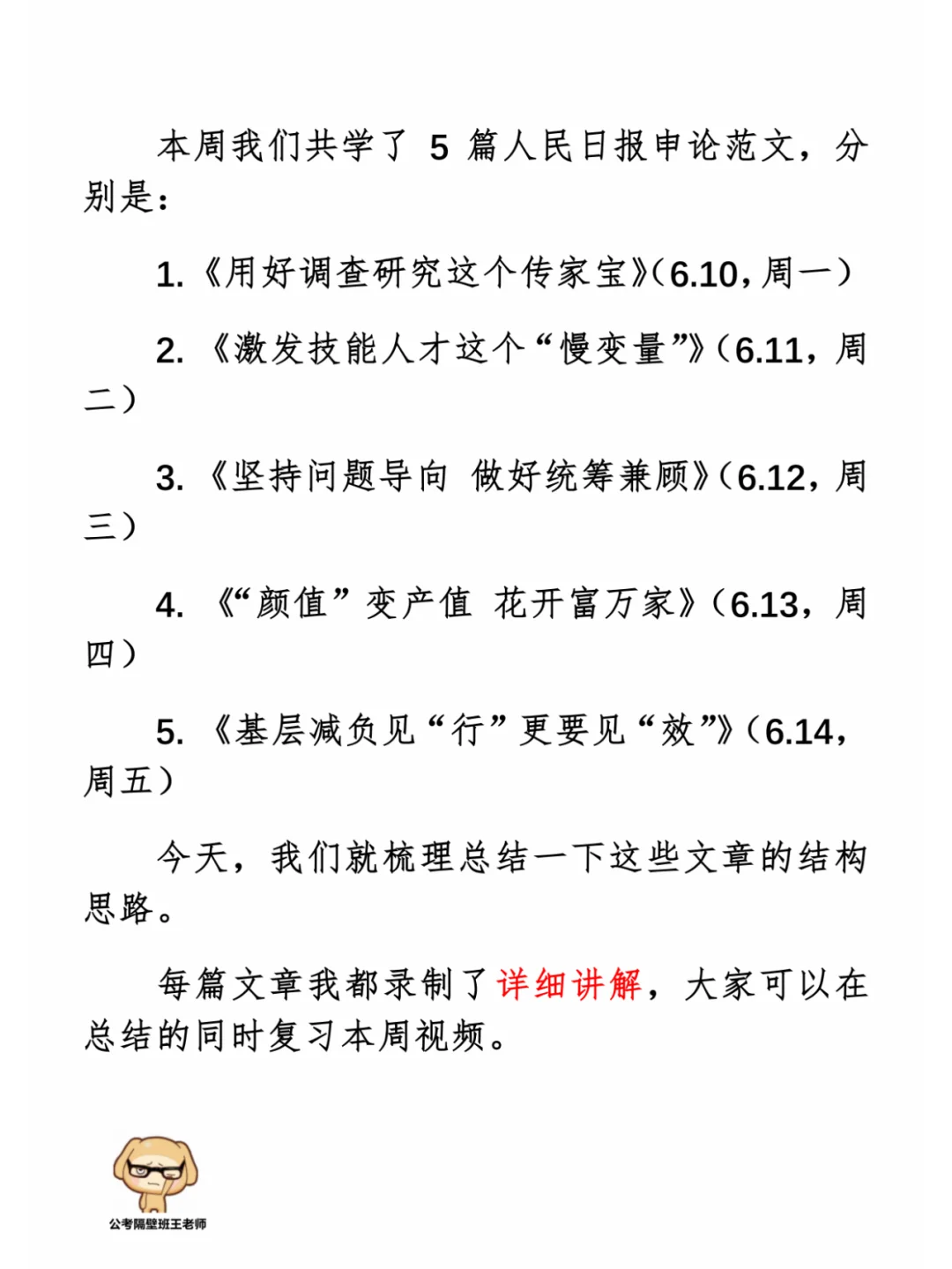 本周我们共学了 5 篇人民日报申论范文，分别是：

1.《用好调查研究这个传家宝》(6.10，周一)

2.《激发技能人才这个“慢变量”》(6.11，周二)

3.《坚持问题导向 做好统筹兼顾》(6.12，周三)

4.《“颜值”变产值 花开富万家》(6.13，周四)

5.《基层减负见“行”更要见“效”》(6.14，周五)

今天，我们就梳理总结一下这些文章的结构思路。

每篇文章我都录制了详细讲解，大家可以在总结的同时复习本周视频。

公考隔壁班王老师